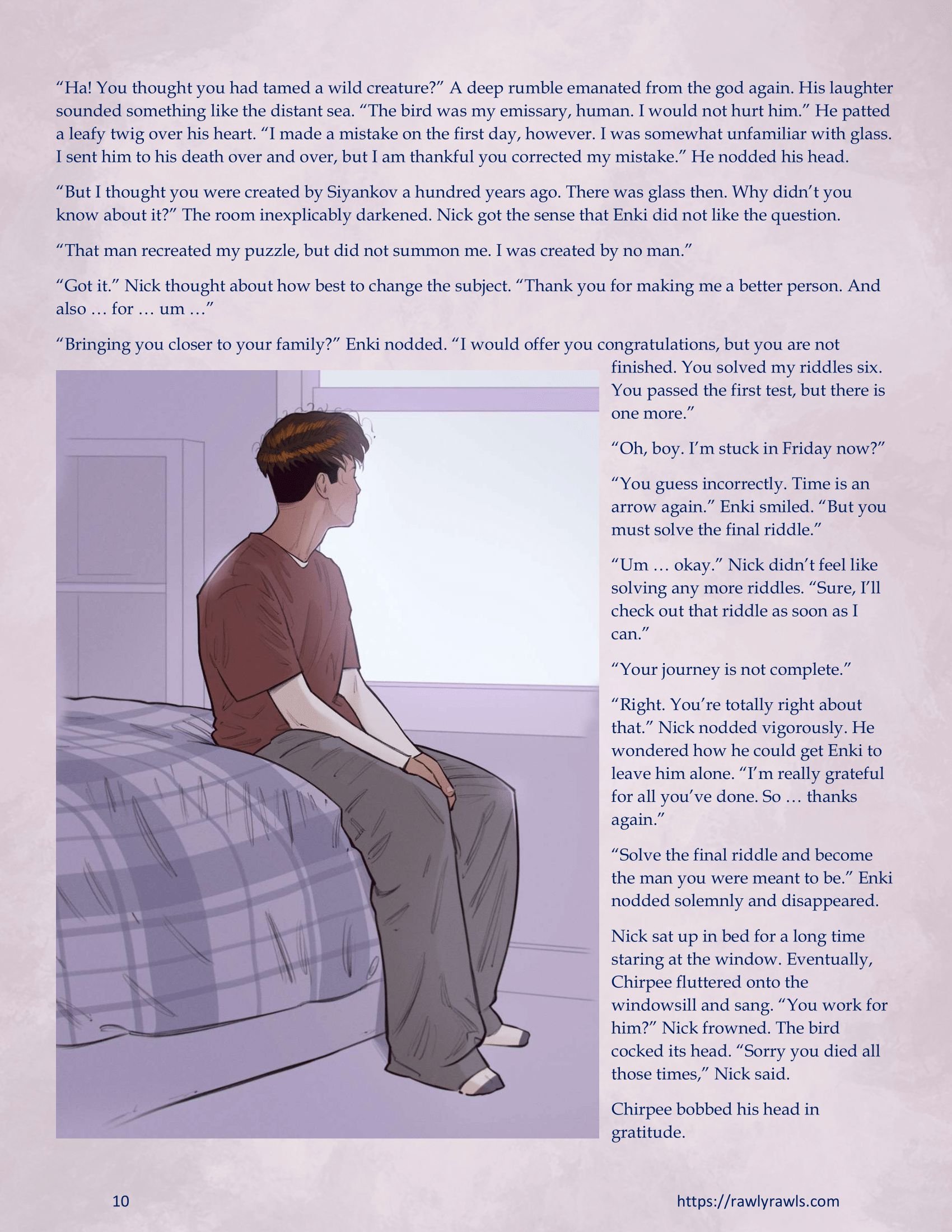 “Ha! You thought you had tamed a wild creature?” A deep rumble emanated from the god again. His laughter sounded something like the distant sea. “The bird was my emissary, human. I would not hurt him.” He patted a leafy twig over his heart. “I made a mistake on the first day, however. I was somewhat unfamiliar with glass. I sent him to his death over and over, but I am thankful you corrected my mistake.” He nodded his head.

“But I thought you were created by Siyankov a hundred years ago. There was glass then. Why didn’t you know about it?” The room inexplicably darkened. Nick got the sense that Enki did not like the question.

“That man recreated my puzzle, but did not summon me. I was created by no man.”

“Got it.” Nick thought about how best to change the subject. “Thank you for making me a better person. And also … for … um …”

“Bringing you closer to your family?” Enki nodded. “I would offer you congratulations, but you are not finished. You solved my riddles six. You passed the first test, but there is one more.”

“Oh, boy. I’m stuck in Friday now?”

“You guess incorrectly. Time is an arrow again.” Enki smiled. “But you must solve the final riddle.”

“Um … okay.” Nick didn’t feel like solving any more riddles. “Sure, I’ll check out that riddle as soon as I can.”

“Your journey is not complete.”

“Right. You’re totally right about that.” Nick nodded vigorously. He wondered how he could get Enki to leave him alone. “I’m really grateful for all you’ve done. So … thanks again.”

“Solve the final riddle and become the man you were meant to be.” Enki nodded solemnly and disappeared.

Nick sat up in bed for a long time staring at the window. Eventually, Chirpee fluttered onto the windowsill and sang. “You work for him?” Nick frowned. The bird cocked its head. “Sorry you died all those times,” Nick said.

Chirpee bobbed his head in gratitude.

10

https://rawlyrawls.com